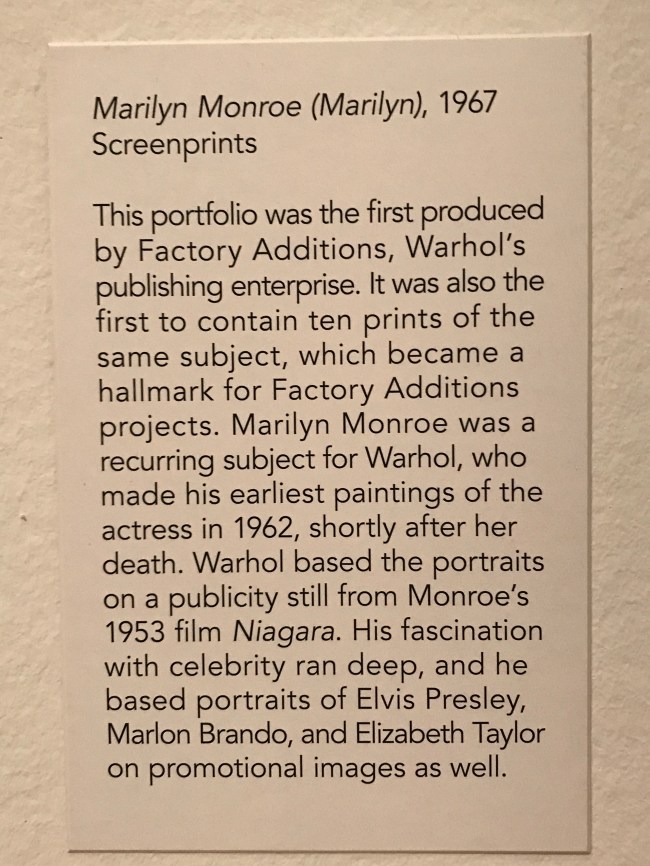 Marilyn Monroe (Marilyn), 1967
Screenprints

This portfolio was the first produced by Factory Additions, Warhol's publishing enterprise. It was also the first to contain ten prints of the same subject, which became a hallmark for Factory Additions projects. Marilyn Monroe was a recurring subject for Warhol, who made his earliest paintings of the actress in 1962, shortly after her death. Warhol based the portraits on a publicity still from Monroe's 1953 film Niagara. His fascination with celebrity ran deep, and he based portraits of Elvis Presley, Marlon Brando, and Elizabeth Taylor on promotional images as well.